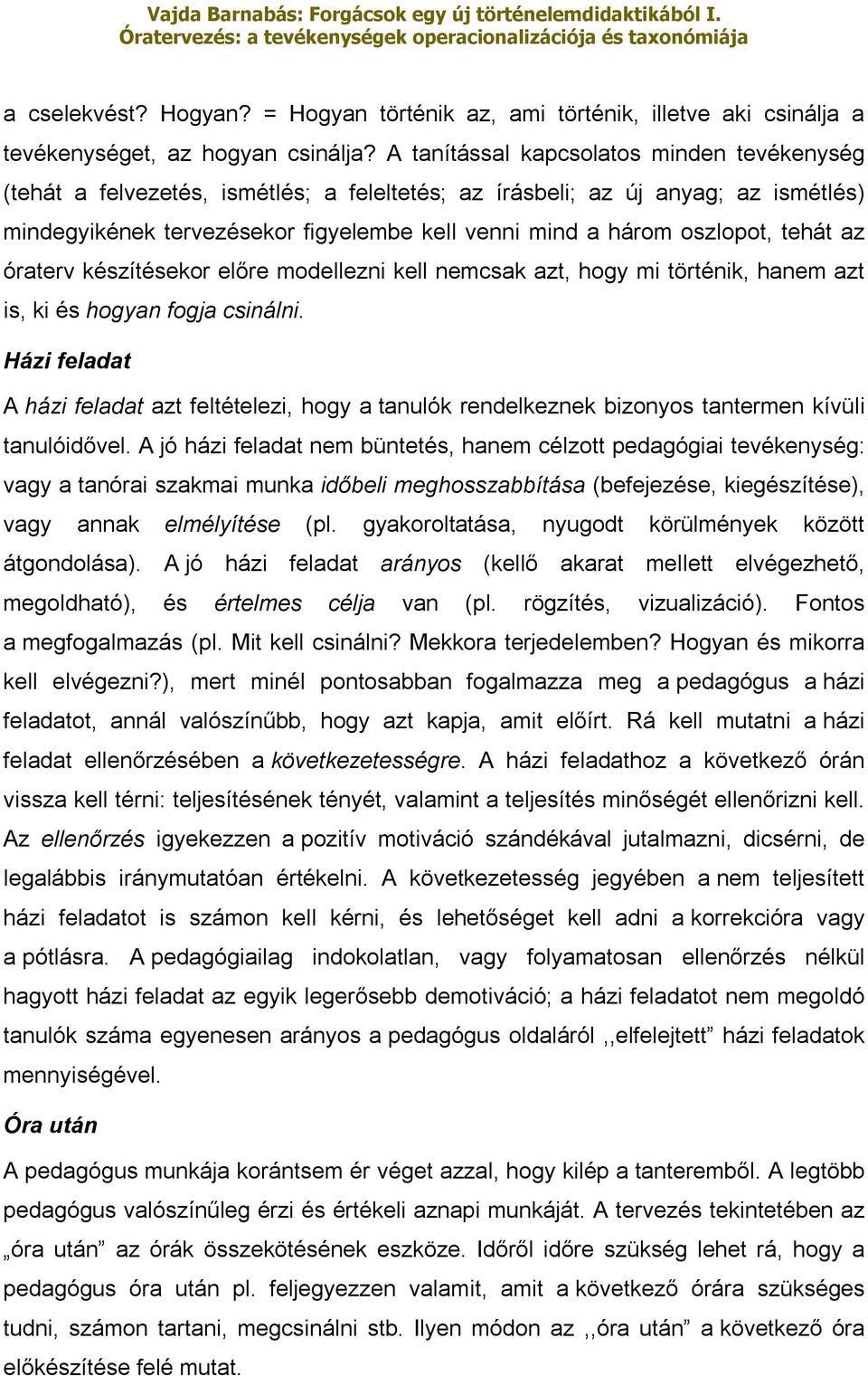 Vajda Barnabás: Forgácsok egy új történelemdidaktikából I.
Óratervezés: a tevékenységek operacionalizációja és taxonómiája

a cselekvést? Hogyan? = Hogyan történik az, ami történik, illetve aki csinálja a tevékenységet, az hogyan csinálja? A tanítással kapcsolatos minden tevékenység (tehát a felvezetés, ismétlés; a feleltetés; az írásbeli; az új anyag; az ismétlés) mindegyikének tervezésekor figyelembe kell venni mind a három oszlopot, tehát az óraterv készítésekor előre modellezni kell nemcsak azt, hogy mi történik, hanem azt is, ki és hogyan fogja csinálni.

Házi feladat

A házi feladat azt feltételezi, hogy a tanulók rendelkeznek bizonyos tantermen kívüli tanulóidővel. A jó házi feladat nem büntetés, hanem célzott pedagógiai tevékenység: vagy a tanórai szakmai munka időbeli meghosszabbítása (befejezése, kiegészítése), vagy annak elmélyítése (pl. gyakoroltatása, nyugodt körülmények között átgondolása). A jó házi feladat arányos (kellő akarat mellett elvégezhető, megoldható), és értelmes célja van (pl. rögzítés, vizualizáció). Fontos a megfogalmazás (pl. Mit kell csinálni? Mekkora terjedelemben? Hogyan és mikorra kell elvégezni?), mert minél pontosabban fogalmazza meg a pedagógus a házi feladatot, annál valószínűbb, hogy azt kapja, amit előírt. Rá kell mutatni a házi feladat ellenőrzésében a következetességre. A házi feladathoz a következő órán vissza kell térni: teljesítésének tényét, valamint a teljesítés minőségét ellenőrizni kell. Az ellenőrzés igyekezzen a pozitív motiváció szándékával jutalmazni, dicsérni, de legalábbis iránymutatóan értékelni. A következetesség jegyében a nem teljesített házi feladatot is számon kell kérni, és lehetőséget kell adni a korrekcióra vagy a pótlásra. A pedagógiailag indokolatlan, vagy folyamatosan ellenőrzés nélkül hagyott házi feladat az egyik legerősebb demotiváció; a házi feladatot nem megoldó tanulók száma egyenesen arányos a pedagógus oldaláról ,,elfelejtett” házi feladatok mennyiségével.

Óra után

A pedagógus munkája korántsem ér véget azzal, hogy kilép a tanteremből. A legtöbb pedagógus valószínűleg érzi és értékeli aznapi munkáját. A tervezés tekintetében az „óra után” az órák összekötésének eszköze. Időről időre szükség lehet rá, hogy a pedagógus óra után pl. feljegyezzen valamit, amit a következő órára szükséges tudni, számon tartani, megcsinálni stb. Ilyen módon az ,,óra után” a következő óra előkészítése felé mutat.